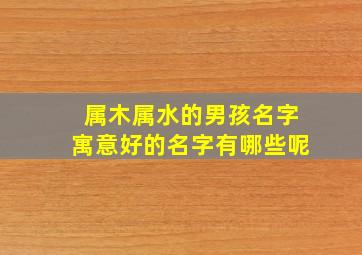 属木属水的男孩名字
寓意好的名字有哪些呢